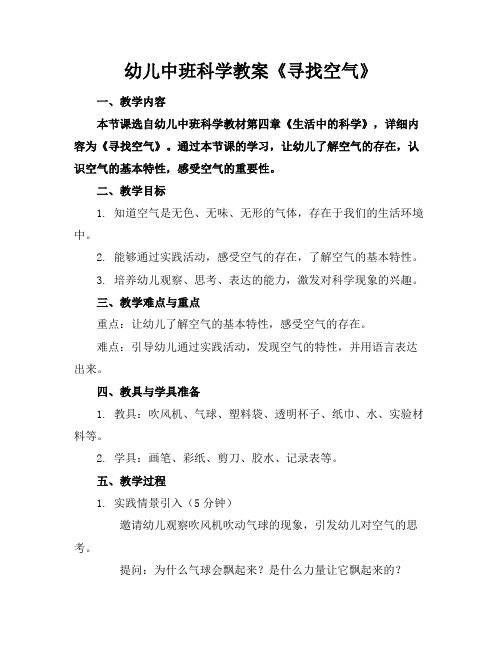 幼儿中班科学教案《寻找空气》

一、教学内容

本节课选自幼儿中班科学教材第四章《生活中的科学》，详细内容为《寻找空气》。通过本节课的学习，让幼儿了解空气的存在，认识空气的基本特性，感受空气的重要性。

二、教学目标

1. 知道空气是无色、无味、无形的气体，存在于我们的生活环境中。

2. 能够通过实践活动，感受空气的存在，了解空气的基本特性。

3. 培养幼儿观察、思考、表达的能力，激发对科学现象的兴趣。

三、教学难点与重点

重点：让幼儿了解空气的基本特性，感受空气的存在。

难点：引导幼儿通过实践活动，发现空气的特性，并用语言表达出来。

四、教具与学具准备

1. 教具：吹风机、气球、塑料袋、透明杯子、纸巾、水、实验材料等。

2. 学具：画笔、彩纸、剪刀、胶水、记录表等。

五、教学过程

1. 实践情景引入（5分钟）

邀请幼儿观察吹风机吹动气球的现象，引发幼儿对空气的思考。

提问：为什么气球会飘起来？是什么力量让它飘起来的？